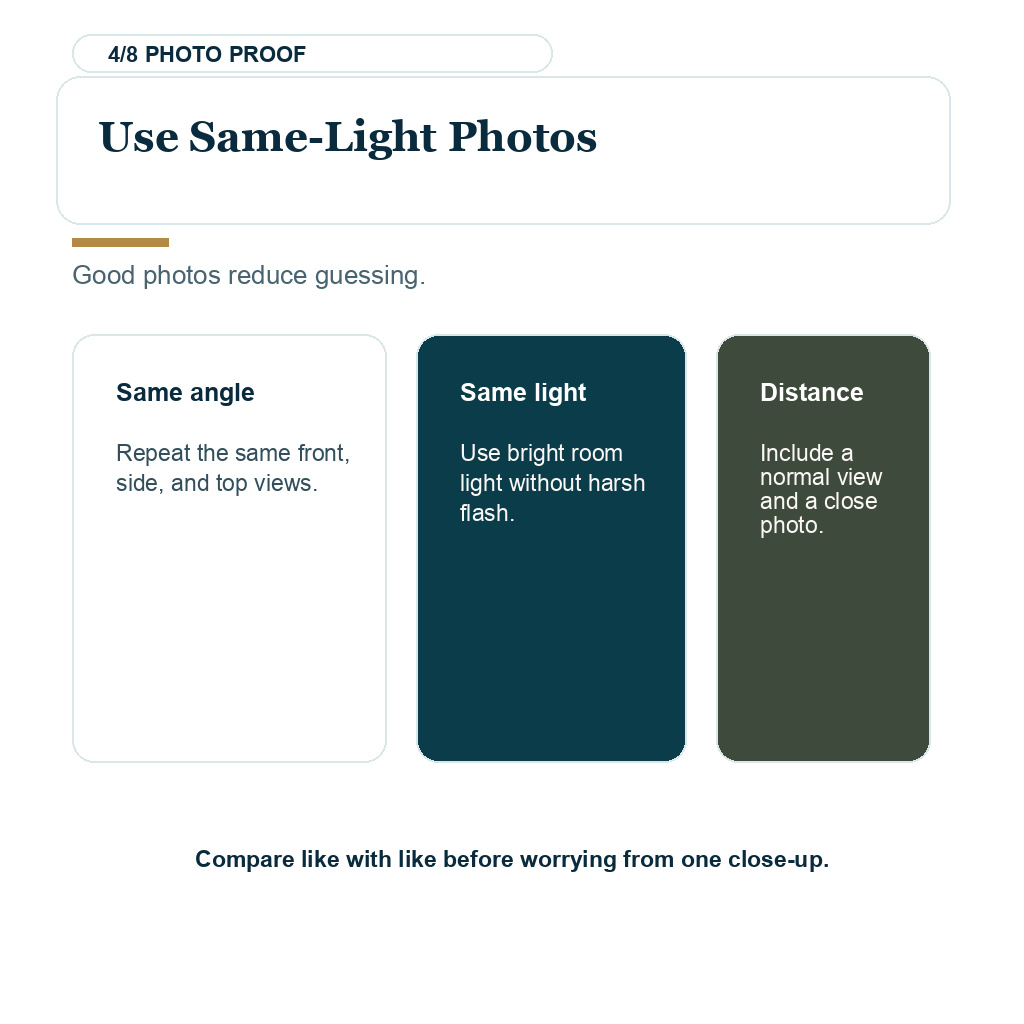 4/8 PHOTO PROOF

Use Same-Light Photos

Good photos reduce guessing.

Same angle

Repeat the same front, side, and top views.

Same light

Use bright room light without harsh flash.

Distance

Include a normal view and a close photo.

Compare like with like before worrying from one close-up.